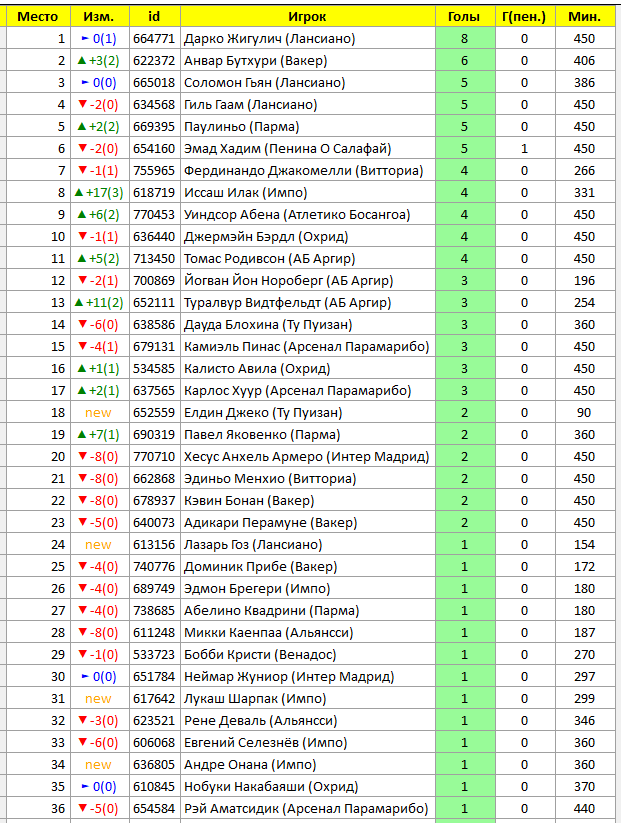 | Место | Изм. | id | Игрок | Голы | Г(пен.) | Мин. |
|---|---|---|---|---|---|---|
| 1 | ► 0(1) | 664771 | Дарко Жигулич (Лансиано) | 8 | 0 | 450 |
| 2 | ▲ +3(2) | 622372 | Анвар Бутхури (Вакер) | 6 | 0 | 406 |
| 3 | ► 0(0) | 665018 | Соломон Гьян (Лансиано) | 5 | 0 | 386 |
| 4 | ▼ -2(0) | 634568 | Гиль Гаам (Лансиано) | 5 | 0 | 450 |
| 5 | ▲ +2(2) | 669395 | Паулиньо (Парма) | 5 | 0 | 450 |
| 6 | ▼ -2(0) | 654160 | Эмад Хадим (Пенина О Салафай) | 5 | 1 | 450 |
| 7 | ▼ -1(1) | 755965 | Фердинандо Джакомелли (Витториа) | 4 | 0 | 266 |
| 8 | ▲ +17(3) | 618719 | Иссаш Илак (Импо) | 4 | 0 | 331 |
| 9 | ▲ +6(2) | 770453 | Уиндсор Абена (Атлетико Босангоа) | 4 | 0 | 450 |
| 10 | ▼ -1(1) | 636440 | Джермэйн Бэрдл (Охрид) | 4 | 0 | 450 |
| 11 | ▲ +5(2) | 713450 | Томас Родивсон (АБ Аргир) | 4 | 0 | 450 |
| 12 | ▼ -2(1) | 700869 | Йогван Йон Нороберг (АБ Аргир) | 3 | 0 | 196 |
| 13 | ▲ +11(2) | 652111 | Туралвур Видтфельдт (АБ Аргир) | 3 | 0 | 254 |
| 14 | ▼ -6(0) | 638586 | Дауда Блохина (Ту Пуизан) | 3 | 0 | 360 |
| 15 | ▼ -4(1) | 679131 | Камиэль Пинас (Арсенал Парамарибо) | 3 | 0 | 450 |
| 16 | ▲ +1(1) | 534585 | Калисто Авила (Охрид) | 3 | 0 | 450 |
| 17 | ▲ +2(1) | 637565 | Карлос Хуур (Арсенал Парамарибо) | 3 | 0 | 450 |
| 18 | new | 652559 | Елдин Джеко (Ту Пуизан) | 2 | 0 | 90 |
| 19 | ▲ +7(1) | 690319 | Павел Яковенко (Парма) | 2 | 0 | 360 |
| 20 | ▼ -8(0) | 770710 | Хесус Анхель Армеро (Интер Мадрид) | 2 | 0 | 450 |
| 21 | ▼ -8(0) | 662868 | Эдиньо Менхио (Витториа) | 2 | 0 | 450 |
| 22 | ▼ -8(0) | 678937 | Кэвин Бонан (Вакер) | 2 | 0 | 450 |
| 23 | ▼ -5(0) | 640073 | Адикари Перамуне (Вакер) | 2 | 0 | 450 |
| 24 | new | 613156 | Лазарь Гоз (Лансиано) | 1 | 0 | 154 |
| 25 | ▼ -4(0) | 740776 | Доминик Прибе (Вакер) | 1 | 0 | 172 |
| 26 | ▼ -4(0) | 689749 | Эдмон Брегери (Импо) | 1 | 0 | 180 |
| 27 | ▼ -4(0) | 738685 | Абелино Квадрини (Парма) | 1 | 0 | 180 |
| 28 | ▼ -8(0) | 611248 | Микки Каенпаа (Альянсси) | 1 | 0 | 187 |
| 29 | ▼ -1(0) | 533723 | Бобби Кристи (Венадос) | 1 | 0 | 270 |
| 30 | ► 0(0) | 651784 | Неймар Жуниор (Интер Мадрид) | 1 | 0 | 297 |
| 31 | new | 617642 | Лукаш Шарпак (Импо) | 1 | 0 | 299 |
| 32 | ▼ -3(0) | 623521 | Рене Деваль (Альянсси) | 1 | 0 | 346 |
| 33 | ▼ -6(0) | 606068 | Евгений Селезнёв (Импо) | 1 | 0 | 360 |
| 34 | new | 636805 | Андре Онана (Импо) | 1 | 0 | 360 |
| 35 | ► 0(0) | 610845 | Нобуки Накабаяши (Охрид) | 1 | 0 | 370 |
| 36 | ▼ -5(0) | 654584 | Рэй Аматсидик (Арсенал Парамарибо) | 1 | 0 | 440 |